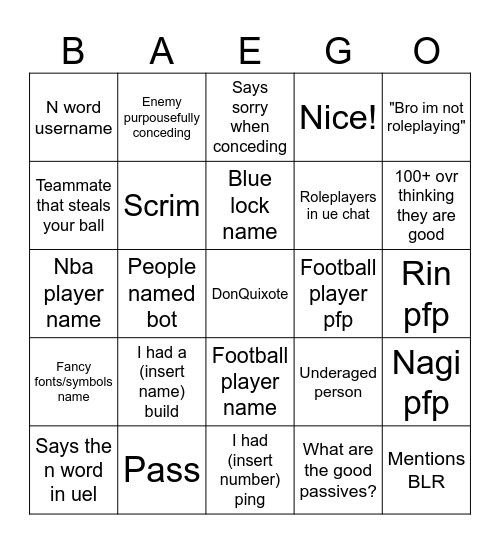 | B | A | E | G | O |
|---|---|---|---|---|
| N word username | Enemy purpousefully conceding | Says sorry when conceding | Nice! | "Bro im not roleplaying" |
| Teammate that steals your ball | Scrim | Blue lock name | Roleplayers in ue chat | 100+ ovr thinking they are good |
| Nba player name | People named bot | DonQuixote | Football player pfp | Rin pfp |
| Fancy fonts/symbols name | I had a (insert name) build | Football player name | Underaged person | Nagi pfp |
| Says the n word in uel | Pass | I had (insert number) ping | What are the good passives? | Mentions BLR |